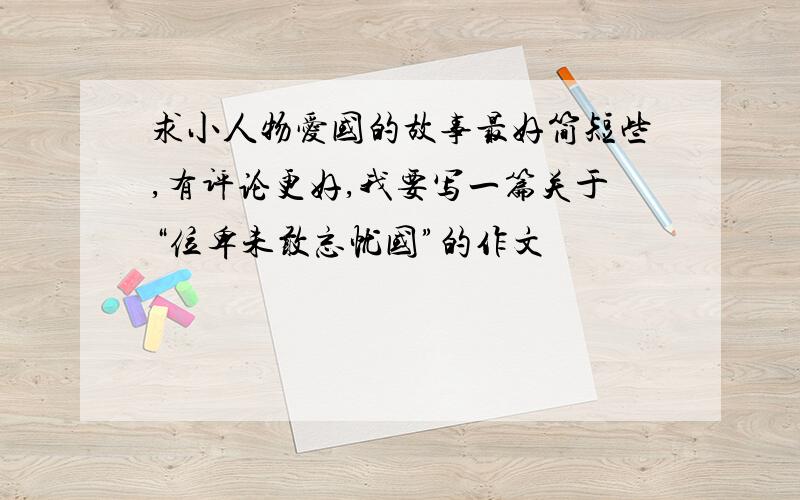 求小人物爱国的故事最好简短些,有评论更好,我要写一篇关于“位卑未敢忘忧国”的作文